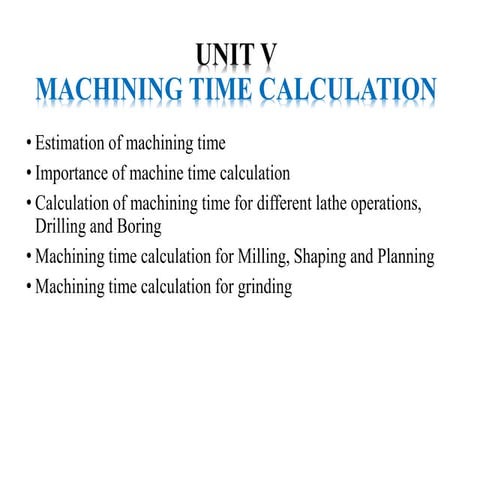 UNIT V
MACHINING TIME CALCULATION

• Estimation of machining time
• Importance of machine time calculation
• Calculation of machining time for different lathe operations, Drilling and Boring
• Machining time calculation for Milling, Shaping and Planning
• Machining time calculation for grinding